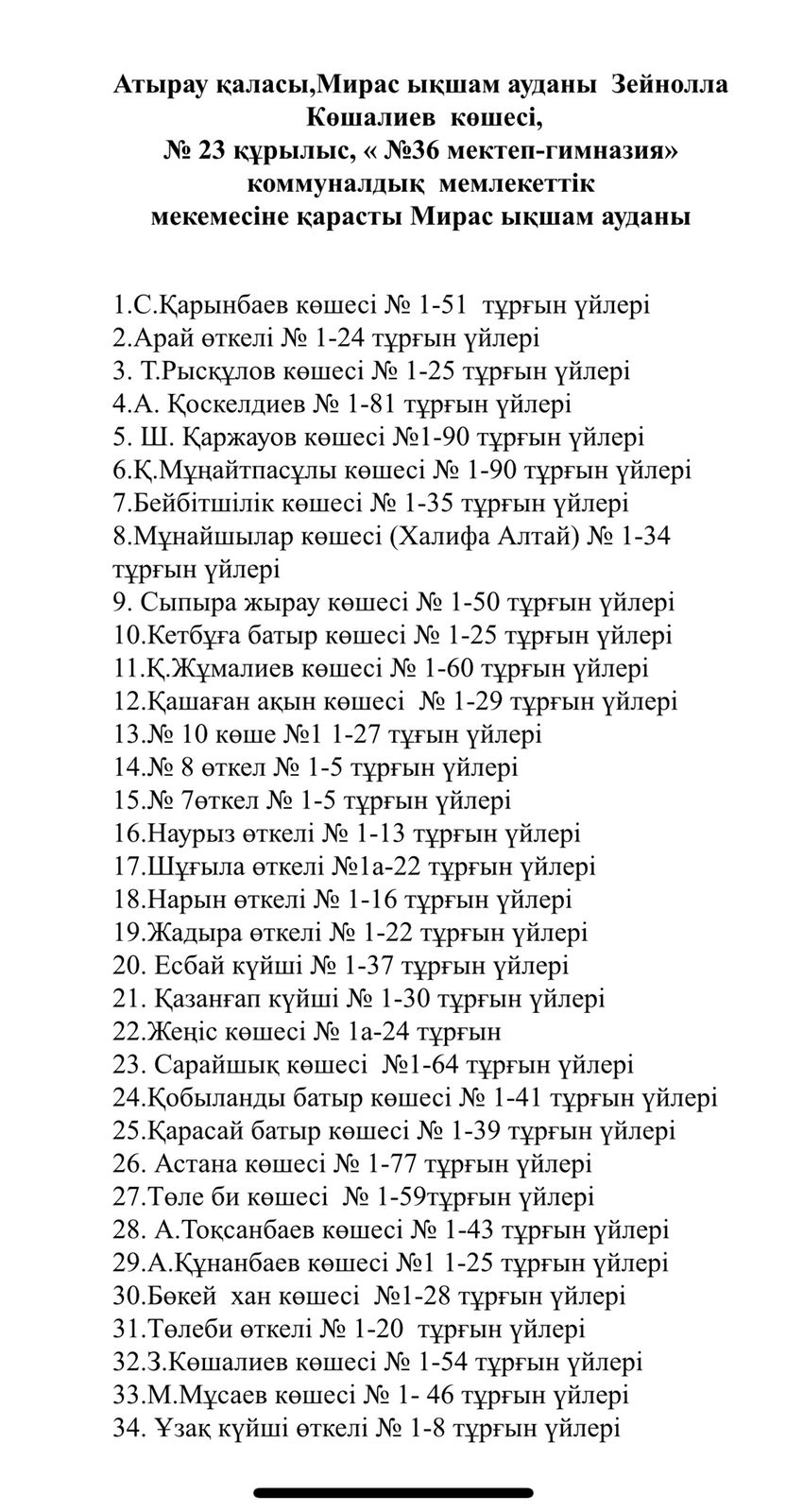 Атырау қаласы,Мирас ықшам ауданы Зейнолла Көшалиев көшесі, № 23 құрылыс, « №36 мектеп-гимназия» коммуналдық мемлекеттік мекемесіне қарасты Мирас ықшам ауданы

1.С.Қарынбаев көшесі № 1-51 тұрғын үйлері
2.Арай өткелі № 1-24 тұрғын үйлері
3. Т.Рысқұлов көшесі № 1-25 тұрғын үйлері
4.А. Қоскелдиев № 1-81 тұрғын үйлері
5. Ш. Қаржауов көшесі №1-90 тұрғын үйлері
6.Қ.Мұңайтпасұлы көшесі № 1-90 тұрғын үйлері
7.Бейбітшілік көшесі № 1-35 тұрғын үйлері
8.Мұнайшылар көшесі (Халифа Алтай) № 1-34 тұрғын үйлері
9. Сыпыра жырау көшесі № 1-50 тұрғын үйлері
10.Кетбұға батыр көшесі № 1-25 тұрғын үйлері
11.Қ.Жұмалиев көшесі № 1-60 тұрғын үйлері
12.Қашаған ақын көшесі № 1-29 тұрғын үйлері
13.№ 10 көше №1 1-27 тұғын үйлері
14.№ 8 өткел № 1-5 тұрғын үйлері
15.№ 7өткел № 1-5 тұрғын үйлері
16.Наурыз өткелі № 1-13 тұрғын үйлері
17.Шұғыла өткелі №1а-22 тұрғын үйлері
18.Нарын өткелі № 1-16 тұрғын үйлері
19.Жадыра өткелі № 1-22 тұрғын үйлері
20. Есбай күйші № 1-37 тұрғын үйлері
21. Қазанғап күйші № 1-30 тұрғын үйлері
22.Жеңіс көшесі № 1а-24 тұрғын
23. Сарайшық көшесі №1-64 тұрғын үйлері
24.Қобыланды батыр көшесі № 1-41 тұрғын үйлері
25.Қарасай батыр көшесі № 1-39 тұрғын үйлері
26. Астана көшесі № 1-77 тұрғын үйлері
27.Төле би көшесі № 1-59тұрғын үйлері
28. А.Тоқсанбаев көшесі № 1-43 тұрғын үйлері
29.А.Құнанбаев көшесі №1 1-25 тұрғын үйлері
30.Бөкей хан көшесі №1-28 тұрғын үйлері
31.Төлеби өткелі № 1-20 тұрғын үйлері
32.З.Көшалиев көшесі № 1-54 тұрғын үйлері
33.М.Мұсаев көшесі № 1- 46 тұрғын үйлері
34. Ұзақ күйші өткелі № 1-8 тұрғын үйлері